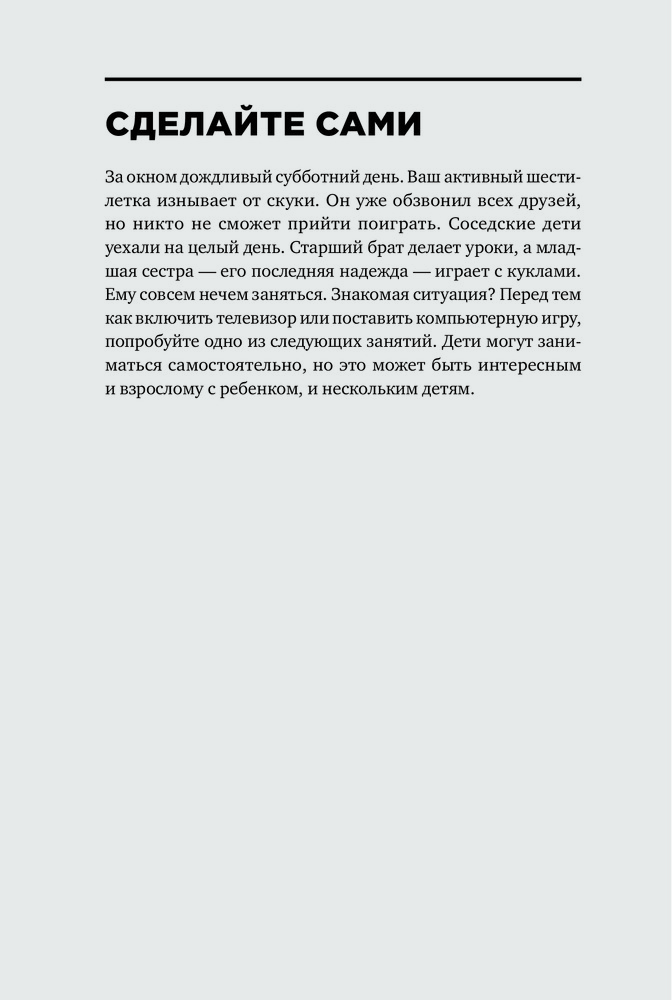 СДЕЛАЙТЕ САМИ

За окном дождливый субботний день. Ваш активный шестилетка изнывает от скуки. Он уже обзвонил всех друзей, но никто не сможет прийти поиграть. Соседские дети уехали на целый день. Старший брат делает уроки, а младшая сестра — его последняя надежда — играет с куклами. Ему совсем нечем заняться. Знакомая ситуация? Перед тем как включить телевизор или поставить компьютерную игру, попробуйте одно из следующих занятий. Дети могут заниматься самостоятельно, но это может быть интересным и взрослому с ребенком, и нескольким детям.